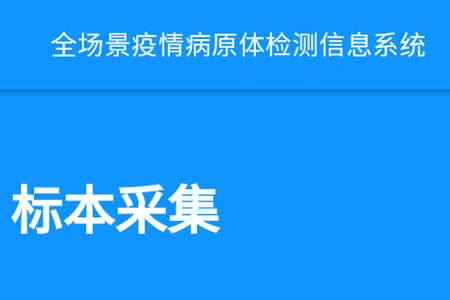 全场景疫情病原体检测信息系统

标本采集